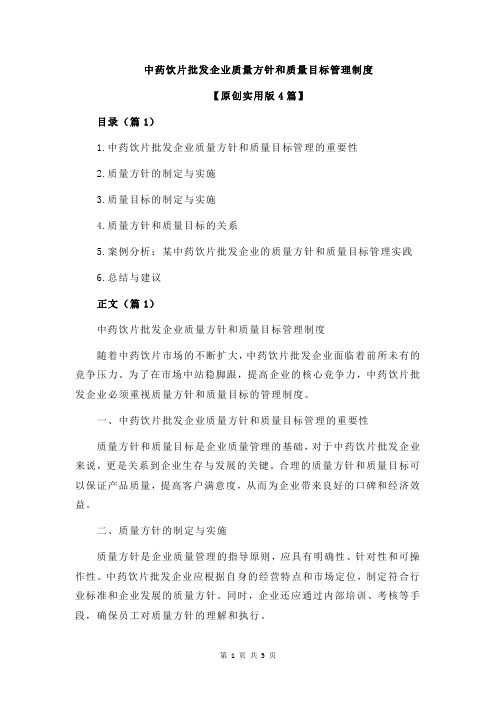 中药饮片批发企业质量方针和质量目标管理制度

【原创实用版 4 篇】

目录（篇 1）

1.中药饮片批发企业质量方针和质量目标管理的重要性

2.质量方针的制定与实施

3.质量目标的制定与实施

4.质量方针和质量目标的关系

5.案例分析：某中药饮片批发企业的质量方针和质量目标管理实践

6.总结与建议

正文（篇 1）

中药饮片批发企业质量方针和质量目标管理制度

随着中药饮片市场的不断扩大，中药饮片批发企业面临着前所未有的竞争压力。为了在市场中站稳脚跟，提高企业的核心竞争力，中药饮片批发企业必须重视质量方针和质量目标的管理制度。

一、中药饮片批发企业质量方针和质量目标管理的重要性

质量方针和质量目标是企业质量管理的基础，对于中药饮片批发企业来说，更是关系到企业生存与发展的关键。合理的质量方针和质量目标可以保证产品质量，提高客户满意度，从而为企业带来良好的口碑和经济效益。

二、质量方针的制定与实施

质量方针是企业质量管理的指导原则，应具有明确性、针对性和可操作性。中药饮片批发企业应根据自身的经营特点和市场定位，制定符合行业标准和企业发展的质量方针。同时，企业还应通过内部培训、考核等手段，确保员工对质量方针的理解和执行。

第 1 页 共 5 页